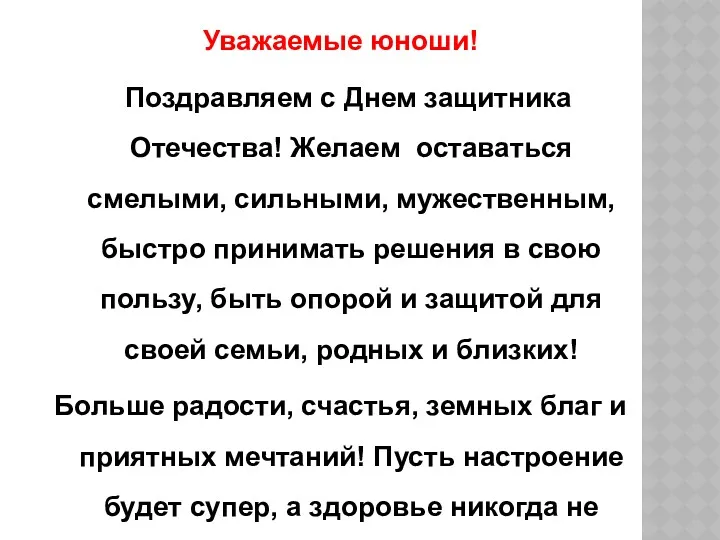 Уважаемые юноши!

Поздравляем с Днем защитника Отечества! Желаем оставаться смелыми, сильными, мужественным, быстро принимать решения в свою пользу, быть опорой и защитой для своей семьи, родных и близких!

Больше радости, счастья, земных благ и приятных мечтаний! Пусть настроение будет супер, а здоровье никогда не